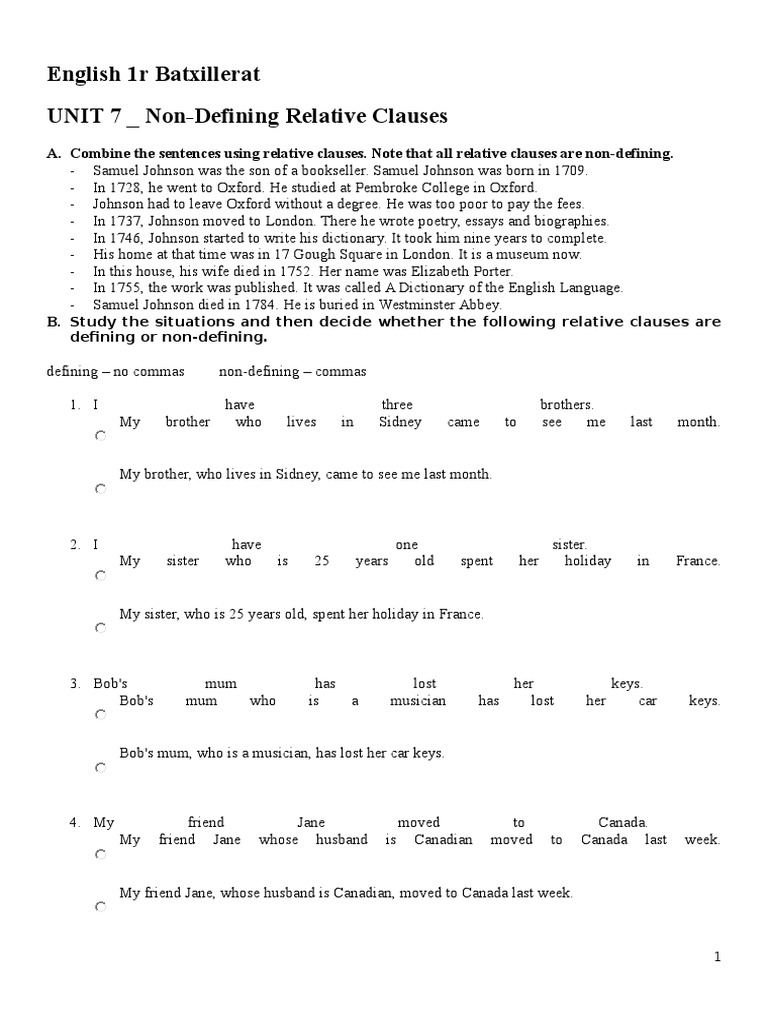 English 1r Batxillerat

UNIT 7 _ Non-Defining Relative Clauses

A. Combine the sentences using relative clauses. Note that all relative clauses are non-defining.
- Samuel Johnson was the son of a bookseller. Samuel Johnson was born in 1709.
- In 1728, he went to Oxford. He studied at Pembroke College in Oxford.
- Johnson had to leave Oxford without a degree. He was too poor to pay the fees.
- In 1737, Johnson moved to London. There he wrote poetry, essays and biographies.
- In 1746, Johnson started to write his dictionary. It took him nine years to complete.
- His home at that time was in 17 Gough Square in London. It is a museum now.
- In this house, his wife died in 1752. Her name was Elizabeth Porter.
- In 1755, the work was published. It was called A Dictionary of the English Language.
- Samuel Johnson died in 1784. He is buried in Westminster Abbey.

B. Study the situations and then decide whether the following relative clauses are defining or non-defining.

defining – no commas non-defining – commas

1. I have three brothers.
My brother who lives in Sidney came to see me last month.

My brother, who lives in Sidney, came to see me last month.

2. I have one sister.
My sister who is 25 years old spent her holiday in France.

My sister, who is 25 years old, spent her holiday in France.

3. Bob's mum has lost her keys.
Bob's mum who is a musician has lost her car keys.

Bob's mum, who is a musician, has lost her car keys.

4. My friend Jane moved to Canada.
My friend Jane whose husband is Canadian moved to Canada last week.

My friend Jane, whose husband is Canadian, moved to Canada last week.

1